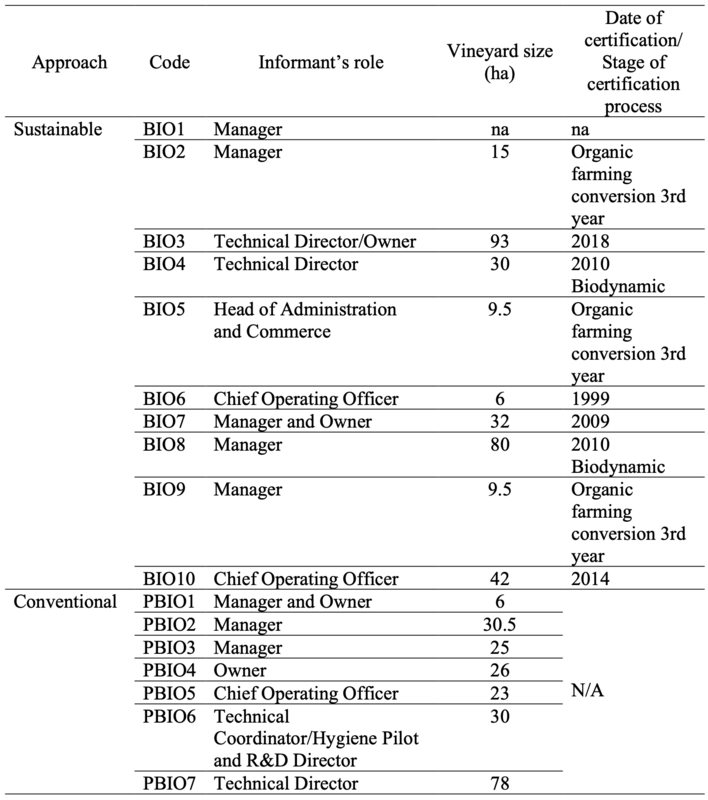 | Approach | Code | Informant's role | Vineyard size (ha) | Date of certification/ Stage of certification process |
|---|---|---|---|---|
| Sustainable | BIO1 | Manager | na | na |
| | BIO2 | Manager | 15 | Organic farming conversion 3rd year |
| | BIO3 | Technical Director/Owner | 93 | 2018 |
| | BIO4 | Technical Director | 30 | 2010 Biodynamic |
| | BIO5 | Head of Administration and Commerce | 9.5 | Organic farming conversion 3rd year |
| | BIO6 | Chief Operating Officer | 6 | 1999 |
| | BIO7 | Manager and Owner | 32 | 2009 |
| | BIO8 | Manager | 80 | 2010 Biodynamic |
| | BIO9 | Manager | 9.5 | Organic farming conversion 3rd year |
| | BIO10 | Chief Operating Officer | 42 | 2014 |
| Conventional | PBIO1 | Manager and Owner | 6 | N/A |
| | PBIO2 | Manager | 30.5 | |
| | PBIO3 | Manager | 25 | |
| | PBIO4 | Owner | 26 | |
| | PBIO5 | Chief Operating Officer | 23 | |
| | PBIO6 | Technical Coordinator/Hygiene Pilot and R&D Director | 30 | |
| | PBIO7 | Technical Director | 78 | |